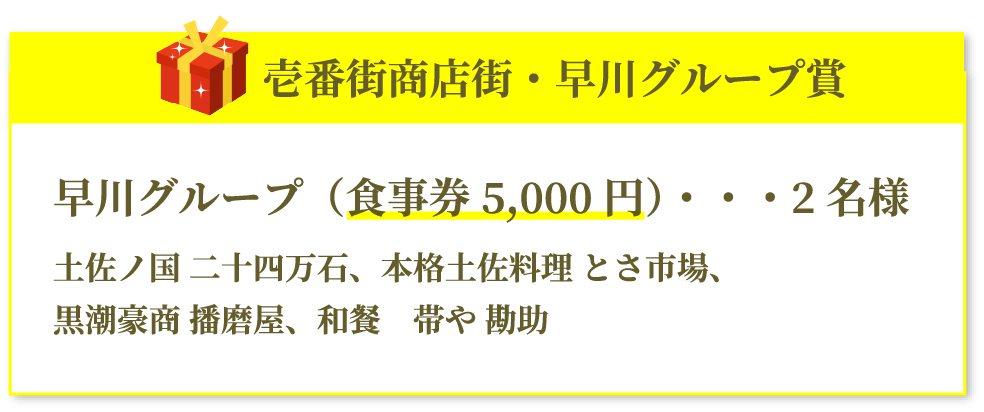 壱番街商店街・早川グループ賞

早川グループ（食事券 5,000 円）・・・2 名様

土佐ノ国 二十四万石、本格土佐料理 とさ市場、
黒潮豪商 播磨屋、和餐　帯や 勘助